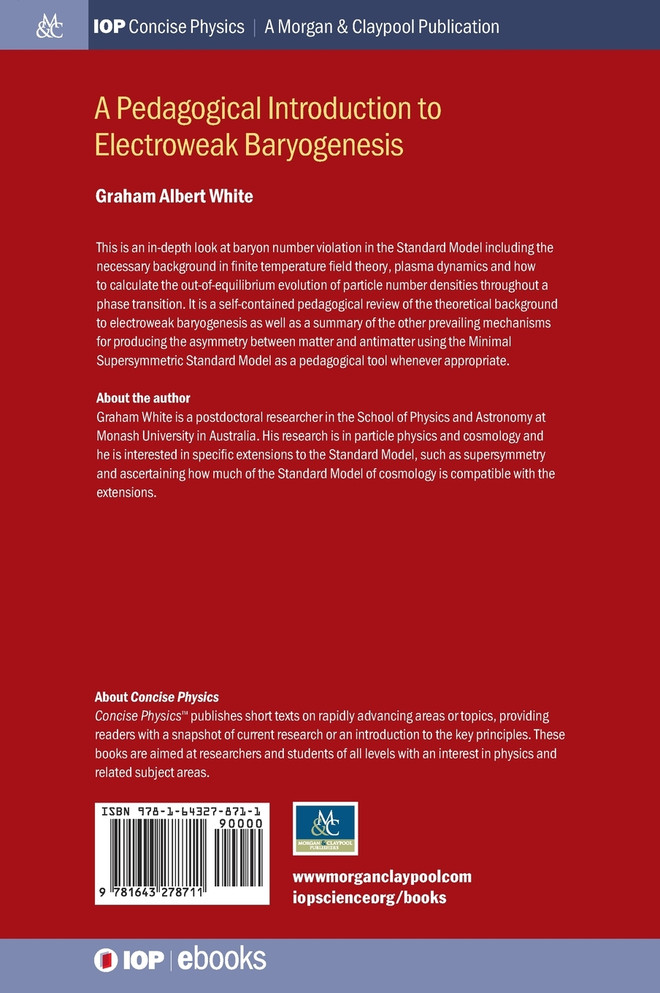 M&C IOP Concise Physics | A Morgan & Claypool Publication

A Pedagogical Introduction to Electroweak Baryogenesis

Graham Albert White

This is an in-depth look at baryon number violation in the Standard Model including the necessary background in finite temperature field theory, plasma dynamics and how to calculate the out-of-equilibrium evolution of particle number densities throughout a phase transition. It is a self-contained pedagogical review of the theoretical background to electroweak baryogenesis as well as a summary of the other prevailing mechanisms for producing the asymmetry between matter and antimatter using the Minimal Supersymmetric Standard Model as a pedagogical tool whenever appropriate.

About the author
Graham White is a postdoctoral researcher in the School of Physics and Astronomy at Monash University in Australia. His research is in particle physics and cosmology and he is interested in specific extensions to the Standard Model, such as supersymmetry and ascertaining how much of the Standard Model of cosmology is compatible with the extensions.

About Concise Physics
Concise Physics™ publishes short texts on rapidly advancing areas or topics, providing readers with a snapshot of current research or an introduction to the key principles. These books are aimed at researchers and students of all levels with an interest in physics and related subject areas.

ISBN 978-1-64327-871-1
90000
9 781643 278711

M&C MORGAN & CLAYPOOL PUBLISHERS

wwwmorganclaypoolcom
iopscienceorg/books

IOP | ebooks